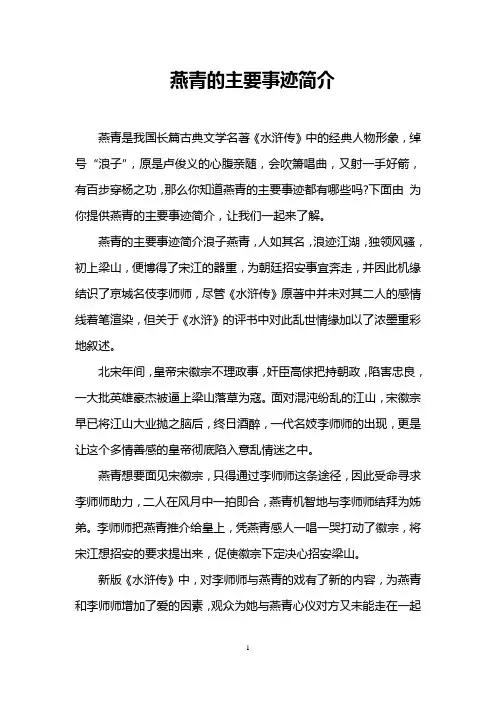 燕青的主要事迹简介

燕青是我国长篇古典文学名著《水浒传》中的经典人物形象，绰号“浪子”，原是卢俊义的心腹亲随，会吹箫唱曲，又射一手好箭，有百步穿杨之功，那么你知道燕青的主要事迹都有哪些吗?下面由 为你提供燕青的主要事迹简介，让我们一起来了解。

燕青的主要事迹简介浪子燕青，人如其名，浪迹江湖，独领风骚，初上梁山，便博得了宋江的器重，为朝廷招安事宜奔走，并因此机缘结识了京城名伎李师师，尽管《水浒传》原著中并未对其二人的感情线着笔渲染，但关于《水浒》的评书中对此乱世情缘加以了浓墨重彩地叙述。

北宋年间，皇帝宋徽宗不理政事，奸臣高俅把持朝政，陷害忠良，一大批英雄豪杰被逼上梁山落草为寇。面对混沌纷乱的江山，宋徽宗早已将江山大业抛之脑后，终日酒醉，一代名妓李师师的出现，更是让这个多情善感的皇帝彻底陷入意乱情迷之中。

燕青想要面见宋徽宗，只得通过李师师这条途径，因此受命寻求李师师助力，二人在风月中一拍即合，燕青机智地与李师师结拜为姊弟。李师师把燕青推介给皇上，凭燕青感人一唱一哭打动了徽宗，将宋江想招安的要求提出来，促使徽宗下定决心招安梁山。

新版《水浒传》中，对李师师与燕青的戏有了新的内容，为燕青和李师师增加了爱的因素，观众为她与燕青心仪对方又未能走在一起

1